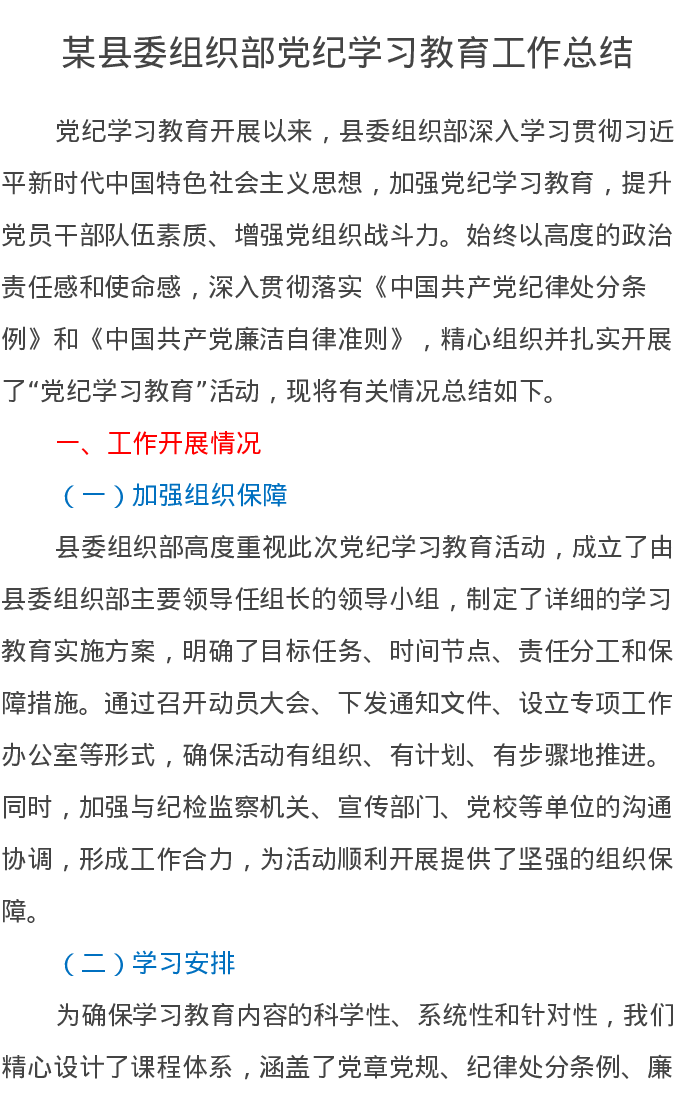 某县委组织部党纪学习教育工作总结

党纪学习教育开展以来，县委组织部深入学习贯彻习近平新时代中国特色社会主义思想，加强党纪学习教育，提升党员干部队伍素质、增强党组织战斗力。始终以高度的政治责任感和使命感，深入贯彻落实《中国共产党纪律处分条例》和《中国共产党廉洁自律准则》，精心组织并扎实开展了“党纪学习教育”活动，现将有关情况总结如下。

一、工作开展情况

（一）加强组织保障

县委组织部高度重视此次党纪学习教育活动，成立了由县委组织部主要领导任组长的领导小组，制定了详细的学习教育实施方案，明确了目标任务、时间节点、责任分工和保障措施。通过召开动员大会、下发通知文件、设立专项工作办公室等形式，确保活动有组织、有计划、有步骤地推进。同时，加强与纪检监察机关、宣传部门、党校等单位的沟通协调，形成工作合力，为活动顺利开展提供了坚强的组织保障。

（二）学习安排

为确保学习教育内容的科学性、系统性和针对性，我们精心设计了课程体系，涵盖了党章党规、纪律处分条例、廉